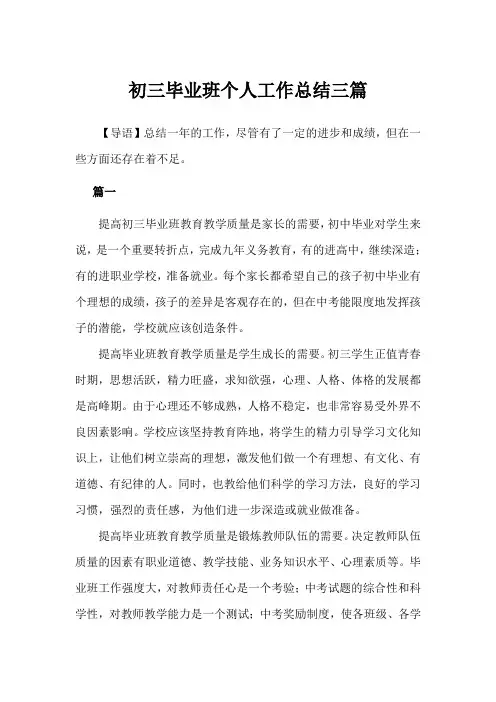 初三毕业班个人工作总结三篇

【导语】总结一年的工作，尽管有了一定的进步和成绩，但在一些方面还存在着不足。

篇一

提高初三毕业班教育教学质量是家长的需要，初中毕业对学生来说，是一个重要转折点，完成九年义务教育，有的进高中，继续深造；有的进职业学校，准备就业。每个家长都希望自己的孩子初中毕业有个理想的成绩，孩子的差异是客观存在的，但在中考能限度地发挥孩子的潜能，学校就应该创造条件。

提高毕业班教育教学质量是学生成长的需要。初三学生正值青春时期，思想活跃，精力旺盛，求知欲强，心理、人格、体格的发展都是高峰期。由于心理还不够成熟，人格不稳定，也非常容易受外界不良因素影响。学校应该坚持教育阵地，将学生的精力引导学习文化知识上，让他们树立崇高的理想，激发他们做一个有理想、有文化、有道德、有纪律的人。同时，也教给他们科学的学习方法，良好的学习习惯，强烈的责任感，为他们进一步深造或就业做准备。

提高毕业班教育教学质量是锻炼教师队伍的需要。决定教师队伍质量的因素有职业道德、教学技能、业务知识水平、心理素质等。毕业班工作强度大，对教师责任心是一个考验；中考试题的综合性和科学性，对教师教学能力是一个测试；中考奖励制度，使各班级、各学